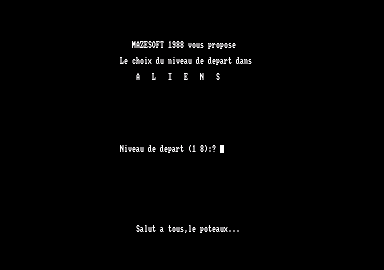 MAZESOFT 1988 vous propose
Le choix du niveau de depart dans
A L I E N S

Niveau de depart (1 8):?

Salut a tous,le poteaux...